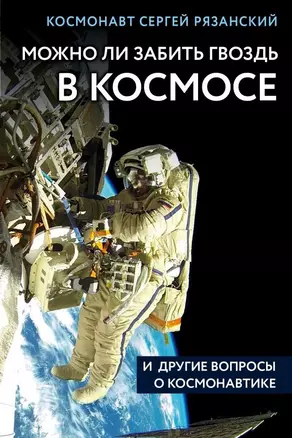 КОСМОНАВТ СЕРГЕЙ РЯЗАНСКИЙ

МОЖНО ЛИ ЗАБИТЬ ГВОЗДЬ
В КОСМОСЕ

И ДРУГИЕ ВОПРОСЫ
О КОСМОНАВТИКЕ